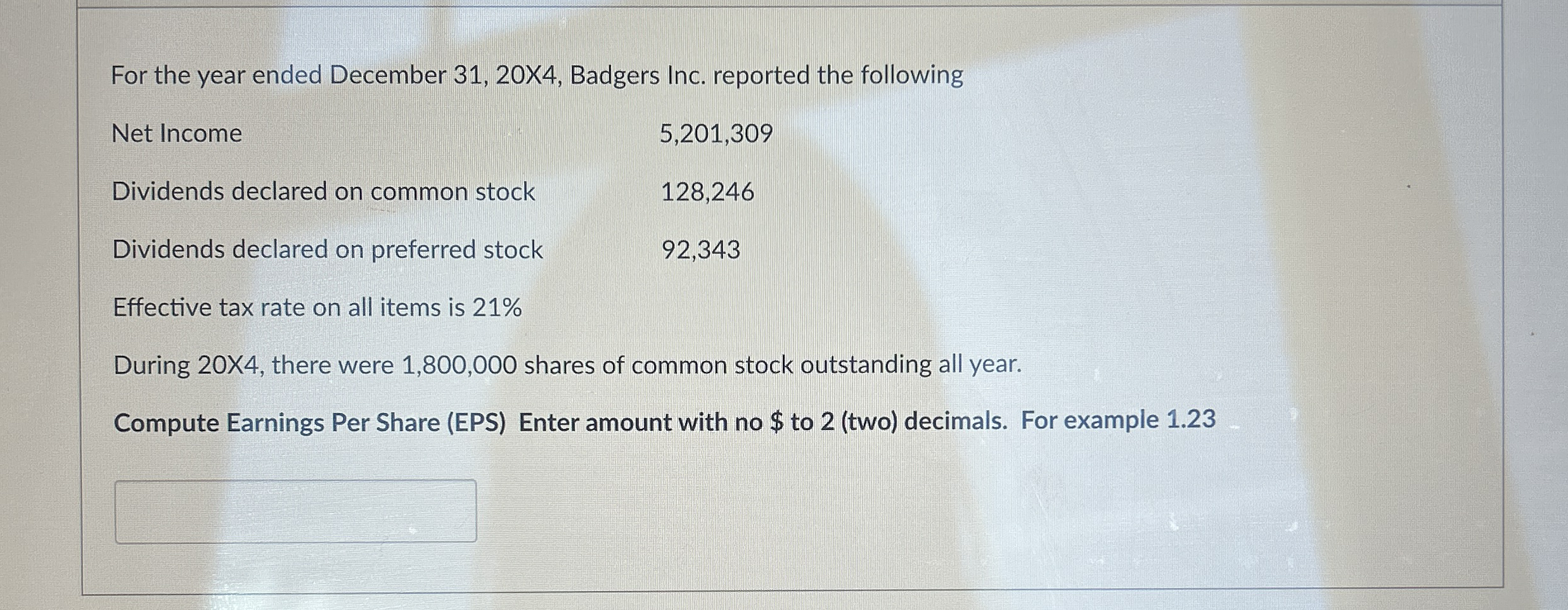 For the year ended December 31, 20X4, Badgers Inc. reported the following

Net Income 5,201,309

Dividends declared on common stock 128,246

Dividends declared on preferred stock 92,343

Effective tax rate on all items is 21%

During 20X4, there were 1,800,000 shares of common stock outstanding all year.

Compute Earnings Per Share (EPS) Enter amount with no $ to 2 (two) decimals. For example 1.23